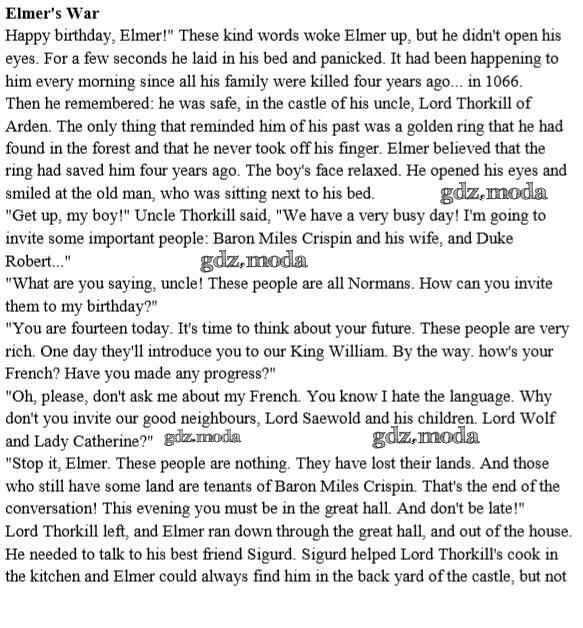 **Elmer's War**

Happy birthday, Elmer!" These kind words woke Elmer up, but he didn't open his eyes. For a few seconds he laid in his bed and panicked. It had been happening to him every morning since all his family were killed four years ago... in 1066.

Then he remembered: he was safe, in the castle of his uncle, Lord Thorkill of Arden. The only thing that reminded him of his past was a golden ring that he had found in the forest and that he never took off his finger. Elmer believed that the ring had saved him four years ago. The boy's face relaxed. He opened his eyes and smiled at the old man, who was sitting next to his bed. gdz.moda

"Get up, my boy!" Uncle Thorkill said, "We have a very busy day! I'm going to invite some important people: Baron Miles Crispin and his wife, and Duke Robert..." gdz.moda

"What are you saying, uncle! These people are all Normans. How can you invite them to my birthday?"

"You are fourteen today. It's time to think about your future. These people are very rich. One day they'll introduce you to our King William. By the way. how's your French? Have you made any progress?"

"Oh, please, don't ask me about my French. You know I hate the language. Why don't you invite our good neighbours, Lord Saewold and his children. Lord Wolf and Lady Catherine?" gdz.moda gdz.moda

"Stop it, Elmer. These people are nothing. They have lost their lands. And those who still have some land are tenants of Baron Miles Crispin. That's the end of the conversation! This evening you must be in the great hall. And don't be late!"

Lord Thorkill left, and Elmer ran down through the great hall, and out of the house. He needed to talk to his best friend Sigurd. Sigurd helped Lord Thorkill's cook in the kitchen and Elmer could always find him in the back yard of the castle, but not